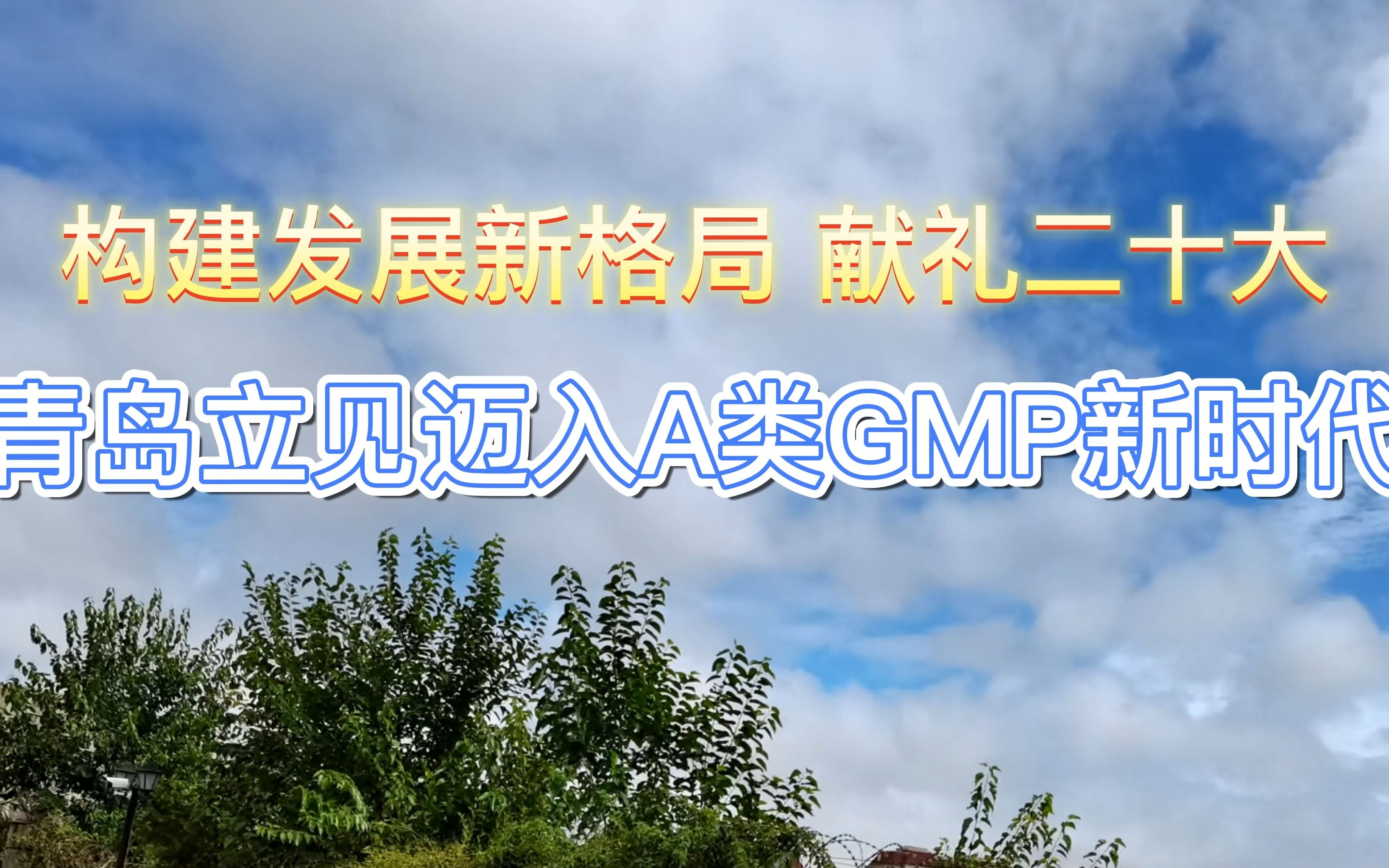 构建发展新格局 献礼二十大

青岛立见迈入A类GMP新时代